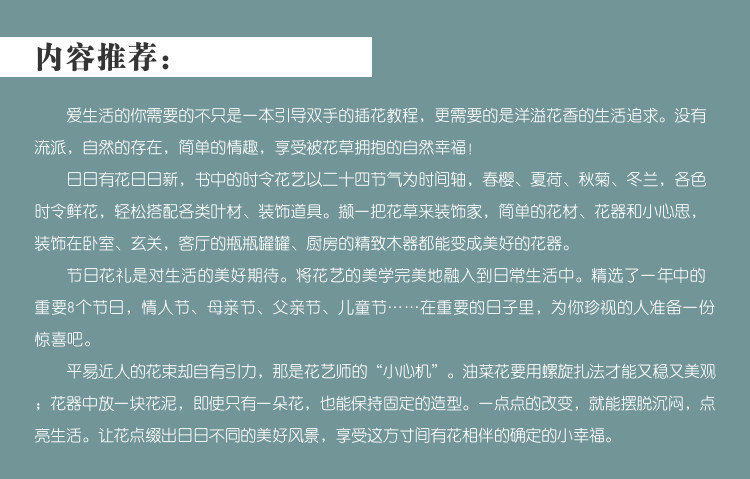 内容推荐：

爱生活的你需要的不只是一本引导双手的插花教程，更需要的是洋溢花香的生活追求。没有流派，自然的存在，简单的情趣，享受被花草拥抱的自然幸福！

日日有花日日新，书中的时令花艺以二十四节气为时间轴，春樱、夏荷、秋菊、冬兰，各色时令鲜花，轻松搭配各类叶材、装饰道具。撷一把花草来装饰家，简单的花材、花器和小心思，装饰在卧室、玄关，客厅的瓶瓶罐罐、厨房的精致木器都能变成美好的花器。

节日花礼是对生活的美好期待。将花艺的美学完美地融入到日常生活中。精选了一年中的重要8个节日，情人节、母亲节、父亲节、儿童节……在重要的日子里，为你珍视的人准备一份惊喜吧。

平易近人的花束却自有引力，那是花艺师的“小心机”。油菜花要用螺旋扎法才能又稳又美观；花器中放一块花泥，即使只有一朵花，也能保持固定的造型。一点点的改变，就能摆脱沉闷，点亮生活。让花点缀出日日不同的美好风景，享受这方寸间有花相伴的确定的小幸福。